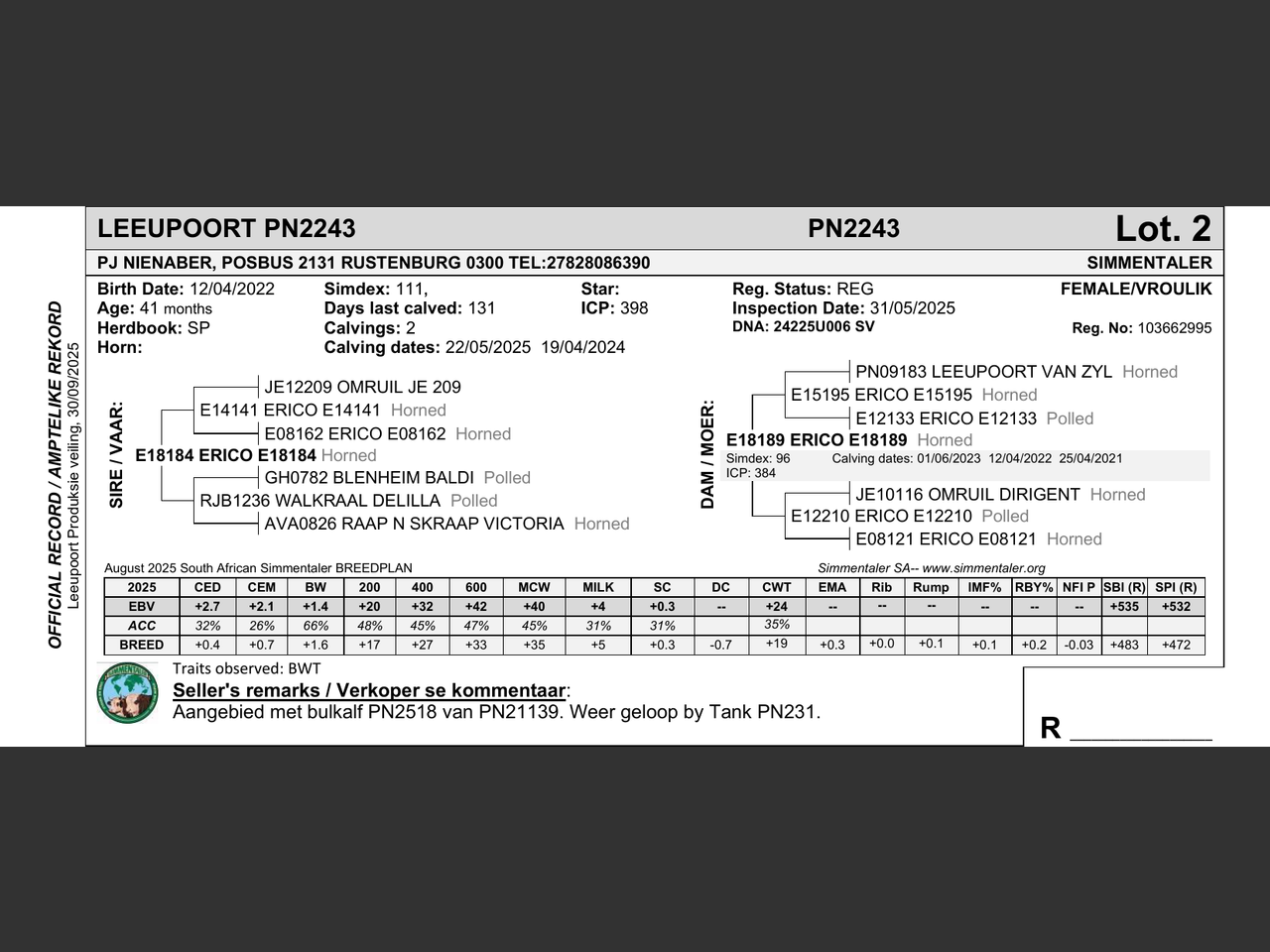 OFFICIAL RECORD / AMPTELIKE REKORD
Leeupoort Produksie veiling, 30/09/2025

LEEUPOORT PN2243 PN2243 Lot. 2

PJ NIENABER, POSBUS 2131 RUSTENBURG 0300 TEL:27828086390 SIMMENTALER

Birth Date: 12/04/2022
Age: 41 months
Herdbook: SP
Horn:

Simdex: 111,
Days last calved: 131
Calvings: 2
Calving dates: 22/05/2025 19/04/2024

Star:
ICP: 398

Reg. Status: REG
Inspection Date: 31/05/2025
DNA: 24225U006 SV

FEMALE/VROULIK
Reg. No: 103662995

SIRE / VAAR:
JE12209 OMRUIL JE 209
E14141 ERICO E14141 Horned
E08162 ERICO E08162 Horned
E18184 ERICO E18184 Horned
GH0782 BLENHEIM BALDI Polled
RJB1236 WALKRAAL DELILLA Polled
AVA0826 RAAP N SKRAAP VICTORIA Horned

DAM / MOER:
PN09183 LEEUPOORT VAN ZYL Horned
E15195 ERICO E15195 Horned
E12133 ERICO E12133 Polled
E18189 ERICO E18189 Horned
Simdex: 96 Calving dates: 01/06/2023 12/04/2022 25/04/2021
ICP: 384
JE10116 OMRUIL DIRIGENT Horned
E12210 ERICO E12210 Polled
E08121 ERICO E08121 Horned

August 2025 South African Simmentaler BREEDPLAN
Simmentaler SA-- www.simmentaler.org

| 2025 | CED | CEM | BW | 200 | 400 | 600 | MCW | MILK | SC | DC | CWT | EMA | Rib | Rump | IMF% | RBY% | NFI P | SBI (R) | SPI (R) |
|---|---|---|---|---|---|---|---|---|---|---|---|---|---|---|---|---|---|---|---|
| EBV | +2.7 | +2.1 | +1.4 | +20 | +32 | +42 | +40 | +4 | +0.3 | -- | +24 | -- | -- | -- | -- | -- | -- | +535 | +532 |
| ACC | 32% | 26% | 66% | 48% | 45% | 47% | 45% | 31% | 31% | | 35% | | | | | | | | |
| BREED | +0.4 | +0.7 | +1.6 | +17 | +27 | +33 | +35 | +5 | +0.3 | -0.7 | +19 | +0.3 | +0.0 | +0.1 | +0.1 | +0.2 | -0.03 | +483 | +472 |

Traits observed: BWT
Seller's remarks / Verkoper se kommentaar:
Aangebied met bulkalf PN2518 van PN21139. Weer geloop by Tank PN231.

R ___________